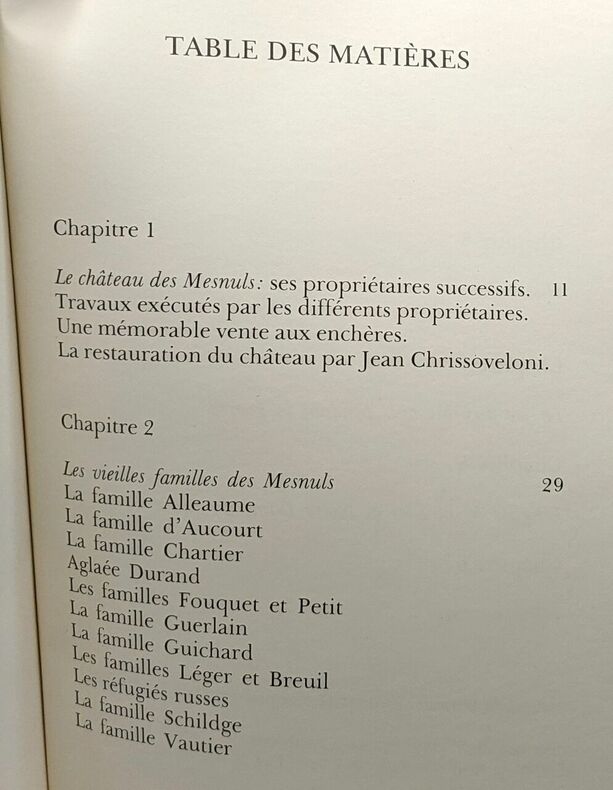 TABLE DES MATIÈRES

Chapitre 1

Le château des Mesnuls: ses propriétaires successifs. 11
Travaux exécutés par les différents propriétaires.
Une mémorable vente aux enchères.
La restauration du château par Jean Chrissoveloni.

Chapitre 2

Les vieilles familles des Mesnuls 29
La famille Alleaume
La famille d'Aucourt
La famille Chartier
Aglaée Durand
Les familles Fouquet et Petit
La famille Guerlain
La famille Guichard
Les familles Léger et Breuil
Les réfugiés russes
La famille Schildge
La famille Vautier